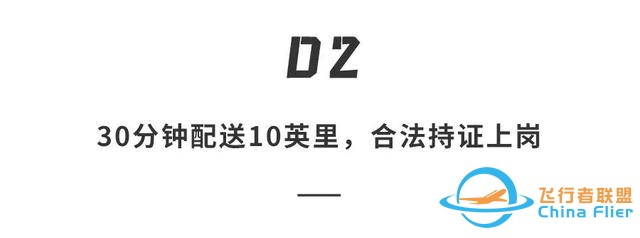 02

30分钟配送10英里，合法持证上岗

飞行者联盟
China Flier